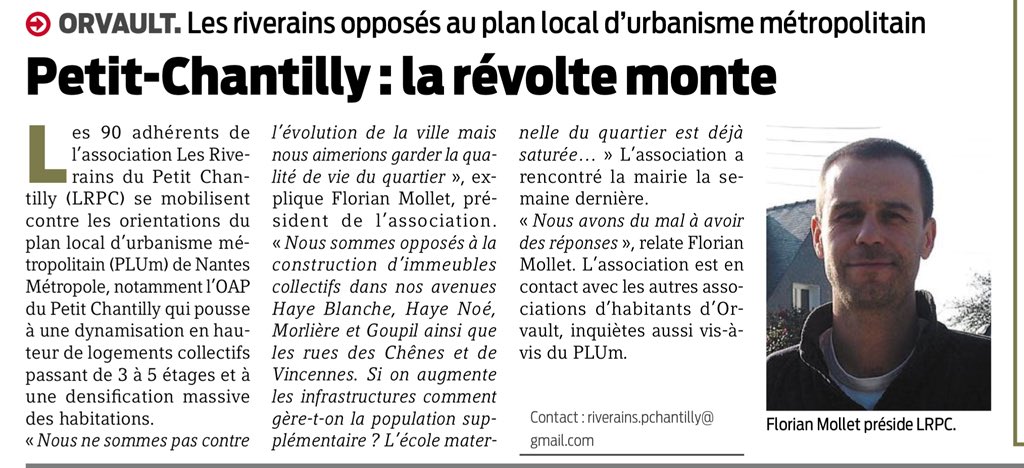 ORVAULT. Les riverains opposés au plan local d'urbanisme métropolitain

Petit-Chantilly : la révolte monte

Les 90 adhérents de l'association Les Riverains du Petit Chantilly (LRPC) se mobilisent contre les orientations du plan local d'urbanisme métropolitain (PLUm) de Nantes Métropole, notamment l'OAP du Petit Chantilly qui pousse à une dynamisation en hauteur de logements collectifs passant de 3 à 5 étages et à une densification massive des habitations.

« Nous ne sommes pas contre l'évolution de la ville mais nous aimerions garder la qualité de vie du quartier », explique Florian Mollet, président de l'association. « Nous sommes opposés à la construction d'immeubles collectifs dans nos avenues Haye Blanche, Haye Noé, Morlière et Goupil ainsi que les rues des Chênes et de Vincennes. Si on augmente les infrastructures comment gère-t-on la population supplémentaire ? L'école maternelle du quartier est déjà saturée... » L'association a rencontré la mairie la semaine dernière.

« Nous avons du mal à avoir des réponses », relate Florian Mollet. L'association est en contact avec les autres associations d'habitants d'Orvault, inquiètes aussi vis-à-vis du PLUm.

Contact : riverains.pchantilly@gmail.com

Florian Mollet préside LRPC.